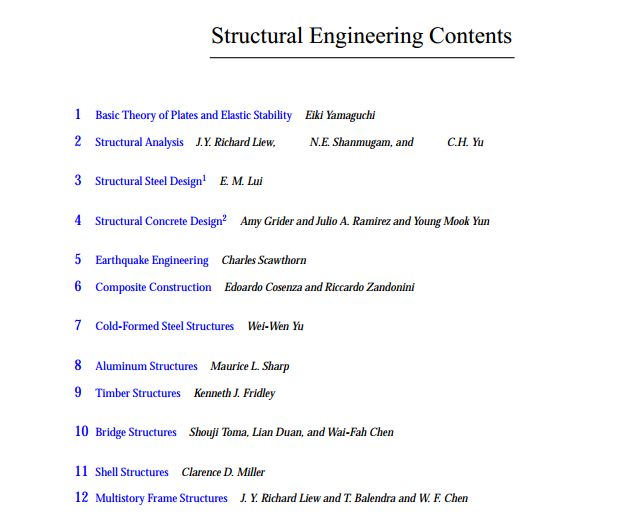 Structural Engineering Contents

1 Basic Theory of Plates and Elastic Stability Eiki Yamaguchi

2 Structural Analysis J.Y. Richard Liew, N.E. Shanmugam, and C.H. Yu

3 Structural Steel Design$^1$ E. M. Lui

4 Structural Concrete Design$^2$ Amy Grider and Julio A. Ramirez and Young Mook Yun

5 Earthquake Engineering Charles Scawthorn

6 Composite Construction Edoardo Cosenza and Riccardo Zandonini

7 Cold-Formed Steel Structures Wei-Wen Yu

8 Aluminum Structures Maurice L. Sharp

9 Timber Structures Kenneth J. Fridley

10 Bridge Structures Shouji Toma, Lian Duan, and Wai-Fah Chen

11 Shell Structures Clarence D. Miller

12 Multistory Frame Structures J. Y. Richard Liew and T. Balendra and W. F. Chen